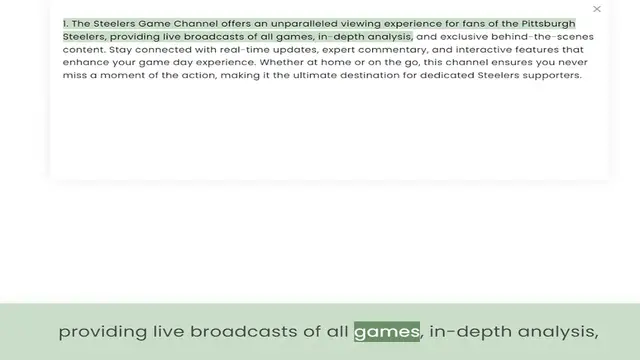 ×

1. The Steelers Game Channel offers an unparalleled viewing experience for fans of the Pittsburgh Steelers, providing live broadcasts of all games, in-depth analysis, and exclusive behind-the-scenes content. Stay connected with real-time updates, expert commentary, and interactive features that enhance your game day experience. Whether at home or on the go, this channel ensures you never miss a moment of the action, making it the ultimate destination for dedicated Steelers supporters.

providing live broadcasts of all games, in-depth analysis,